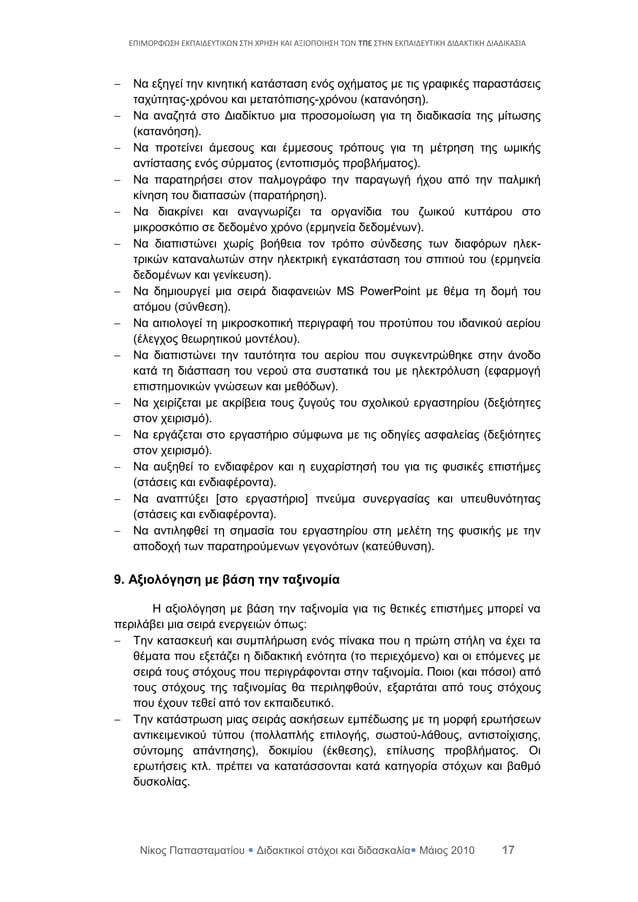 ΕΠΙΜΟΡΦΩΣΗ ΕΚΠΑΙΔΕΥΤΙΚΩΝ ΣΤΗ ΧΡΗΣΗ ΚΑΙ ΑΞΙΟΠΟΙΗΣΗ ΤΩΝ ΤΠΕ ΣΤΗΝ ΕΚΠΑΙΔΕΥΤΙΚΗ ΔΙΔΑΚΤΙΚΗ ΔΙΑΔΙΚΑΣΙΑ

– Να εξηγεί την κινητική κατάσταση ενός οχήματος με τις γραφικές παραστάσεις ταχύτητας-χρόνου και μετατόπισης-χρόνου (κατανόηση).
– Να αναζητά στο Διαδίκτυο μια προσομοίωση για τη διαδικασία της μίτωσης (κατανόηση).
– Να προτείνει άμεσους και έμμεσους τρόπους για τη μέτρηση της ωμικής αντίστασης ενός σύρματος (εντοπισμός προβλήματος).
– Να παρατηρήσει στον παλμογράφο την παραγωγή ήχου από την παλμική κίνηση του διαπασών (παρατήρηση).
– Να διακρίνει και αναγνωρίζει τα οργανίδια του ζωικού κυττάρου στο μικροσκόπιο σε δεδομένο χρόνο (ερμηνεία δεδομένων).
– Να διαπιστώνει χωρίς βοήθεια τον τρόπο σύνδεσης των διαφόρων ηλεκτρικών καταναλωτών στην ηλεκτρική εγκατάσταση του σπιτιού του (ερμηνεία δεδομένων και γενίκευση).
– Να δημιουργεί μια σειρά διαφανειών MS PowerPoint με θέμα τη δομή του ατόμου (σύνθεση).
– Να αιτιολογεί τη μικροσκοπική περιγραφή του προτύπου του ιδανικού αερίου (έλεγχος θεωρητικού μοντέλου).
– Να διαπιστώνει την ταυτότητα του αερίου που συγκεντρώθηκε στην άνοδο κατά τη διάσπαση του νερού στα συστατικά του με ηλεκτρόλυση (εφαρμογή επιστημονικών γνώσεων και μεθόδων).
– Να χειρίζεται με ακρίβεια τους ζυγούς του σχολικού εργαστηρίου (δεξιότητες στον χειρισμό).
– Να εργάζεται στο εργαστήριο σύμφωνα με τις οδηγίες ασφαλείας (δεξιότητες στον χειρισμό).
– Να αυξηθεί το ενδιαφέρον και η ευχαρίστησή του για τις φυσικές επιστήμες (στάσεις και ενδιαφέροντα).
– Να αναπτύξει [στο εργαστήριο] πνεύμα συνεργασίας και υπευθυνότητας (στάσεις και ενδιαφέροντα).
– Να αντιληφθεί τη σημασία του εργαστηρίου στη μελέτη της φυσικής με την αποδοχή των παρατηρούμενων γεγονότων (κατεύθυνση).

9. Αξιολόγηση με βάση την ταξινομία

Η αξιολόγηση με βάση την ταξινομία για τις θετικές επιστήμες μπορεί να περιλάβει μια σειρά ενεργειών όπως:
– Την κατασκευή και συμπλήρωση ενός πίνακα που η πρώτη στήλη να έχει τα θέματα που εξετάζει η διδακτική ενότητα (το περιεχόμενο) και οι επόμενες με σειρά τους στόχους που περιγράφονται στην ταξινομία. Ποιοι (και πόσοι) από τους στόχους της ταξινομίας θα περιληφθούν, εξαρτάται από τους στόχους που έχουν τεθεί από τον εκπαιδευτικό.
– Την κατάστρωση μιας σειράς ασκήσεων εμπέδωσης με τη μορφή ερωτήσεων αντικειμενικού τύπου (πολλαπλής επιλογής, σωστού-λάθους, αντιστοίχισης, σύντομης απάντησης), δοκιμίου (έκθεσης), επίλυσης προβλήματος. Οι ερωτήσεις κτλ. πρέπει να κατατάσσονται κατά κατηγορία στόχων και βαθμό δυσκολίας.

Νίκος Παπασταματίου • Διδακτικοί στόχοι και διδασκαλία• Μάιος 2010 17